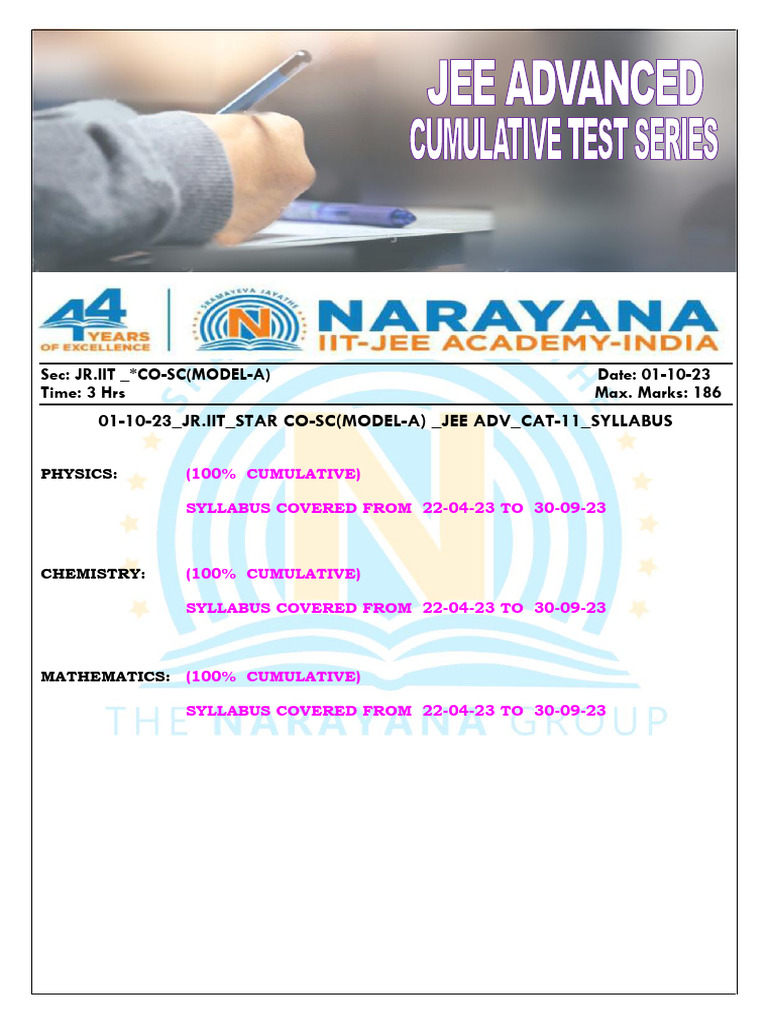 JEE ADVANCED
CUMULATIVE TEST SERIES

44 YEARS OF EXCELLENCE

SRAMAYEVA JAYATHE

NARAYANA
IIT-JEE ACADEMY-INDIA

Sec: JR.IIT _*CO-SC(MODEL-A)
Date: 01-10-23
Time: 3 Hrs
Max. Marks: 186

01-10-23_JR.IIT_STAR CO-SC(MODEL-A) _JEE ADV_CAT-11_SYLLABUS

PHYSICS: (100% CUMULATIVE)

SYLLABUS COVERED FROM 22-04-23 TO 30-09-23

CHEMISTRY: (100% CUMULATIVE)

SYLLABUS COVERED FROM 22-04-23 TO 30-09-23

MATHEMATICS: (100% CUMULATIVE)

SYLLABUS COVERED FROM 22-04-23 TO 30-09-23

THE NARAYANA GROUP